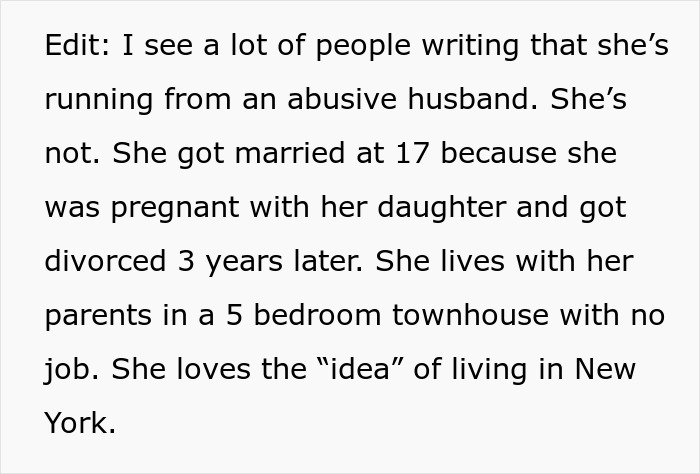 Edit: I see a lot of people writing that she’s running from an abusive husband. She’s not. She got married at 17 because she was pregnant with her daughter and got divorced 3 years later. She lives with her parents in a 5 bedroom townhouse with no job. She loves the “idea” of living in New York.